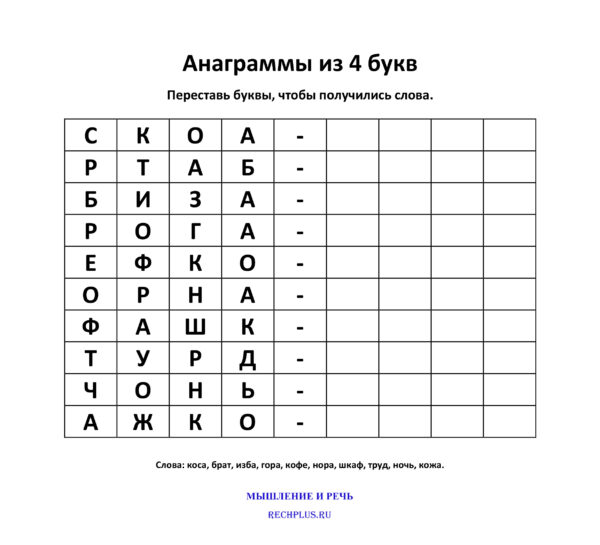 Анаграммы из 4 букв

Переставь буквы, чтобы получились слова.

| С | К | О | А | - |  |  |  |  |
|---|---|---|---|---|---|---|---|---|
| Р | Т | А | Б | - |  |  |  |  |
| Б | И | З | А | - |  |  |  |  |
| Р | О | Г | А | - |  |  |  |  |
| Е | Ф | К | О | - |  |  |  |  |
| О | Р | Н | А | - |  |  |  |  |
| Ф | А | Ш | К | - |  |  |  |  |
| Т | У | Р | Д | - |  |  |  |  |
| Ч | О | Н | Ь | - |  |  |  |  |
| А | Ж | К | О | - |  |  |  |  |

Слова: коса, брат, изба, гора, кофе, нора, шкаф, труд, ночь, кожа.

МЫШЛЕНИЕ И РЕЧЬ

RECHPLUS.RU